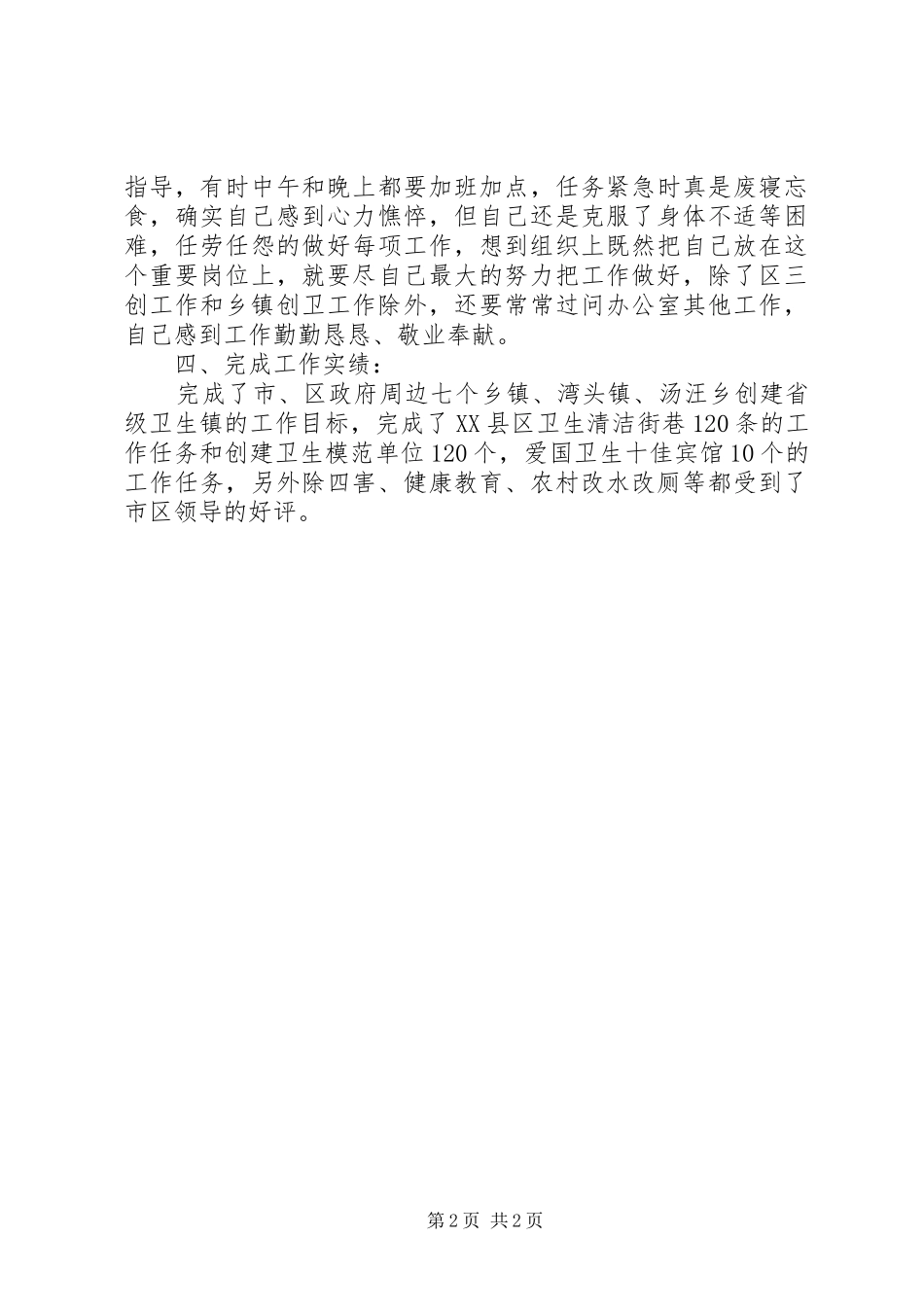 指导，有时中午和晚上都要加班加点，任务紧急时真是废寝忘食，确实自己感到心力憔悴，但自己还是克服了身体不适等困难，任劳任怨的做好每项工作，想到组织上既然把自己放在这个重要岗位上，就要尽自己最大的努力把工作做好，除了区三创工作和乡镇创卫工作除外，还要常常过问办公室其他工作，自己感到工作勤勤恳恳、敬业奉献。

四、完成工作实绩：

完成了市、区政府周边七个乡镇、湾头镇、汤汪乡创建省级卫生镇的工作目标，完成了XX县区卫生清洁街巷120条的工作任务和创建卫生模范单位120个，爱国卫生十佳宾馆10个的工作任务，另外除四害、健康教育、农村改水改厕等都受到了市区领导的好评。

第2页 共2页